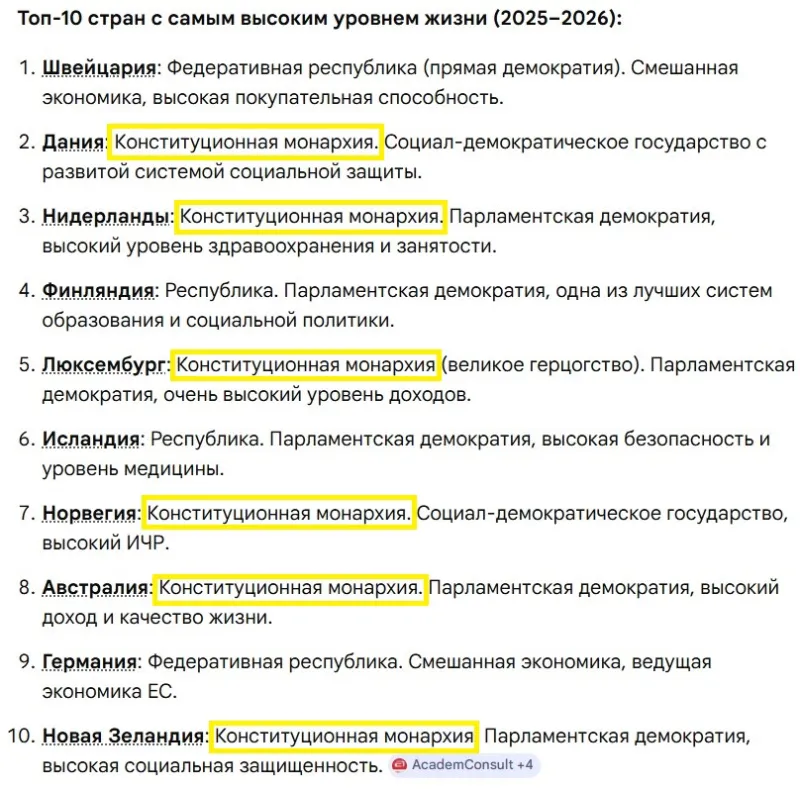 Топ-10 стран с самым высоким уровнем жизни (2025–2026):

1. Швейцария: Федеративная республика (прямая демократия). Смешанная экономика, высокая покупательная способность.

2. Дания: Конституционная монархия. Социал-демократическое государство с развитой системой социальной защиты.

3. Нидерланды: Конституционная монархия. Парламентская демократия, высокий уровень здравоохранения и занятости.

4. Финляндия: Республика. Парламентская демократия, одна из лучших систем образования и социальной политики.

5. Люксембург: Конституционная монархия (великое герцогство). Парламентская демократия, очень высокий уровень доходов.

6. Исландия: Республика. Парламентская демократия, высокая безопасность и уровень медицины.

7. Норвегия: Конституционная монархия. Социал-демократическое государство, высокий ИЧР.

8. Австралия: Конституционная монархия. Парламентская демократия, высокий доход и качество жизни.

9. Германия: Федеративная республика. Смешанная экономика, ведущая экономика ЕС.

10. Новая Зеландия: Конституционная монархия Парламентская демократия, высокая социальная защищенность. AcademConsult +4